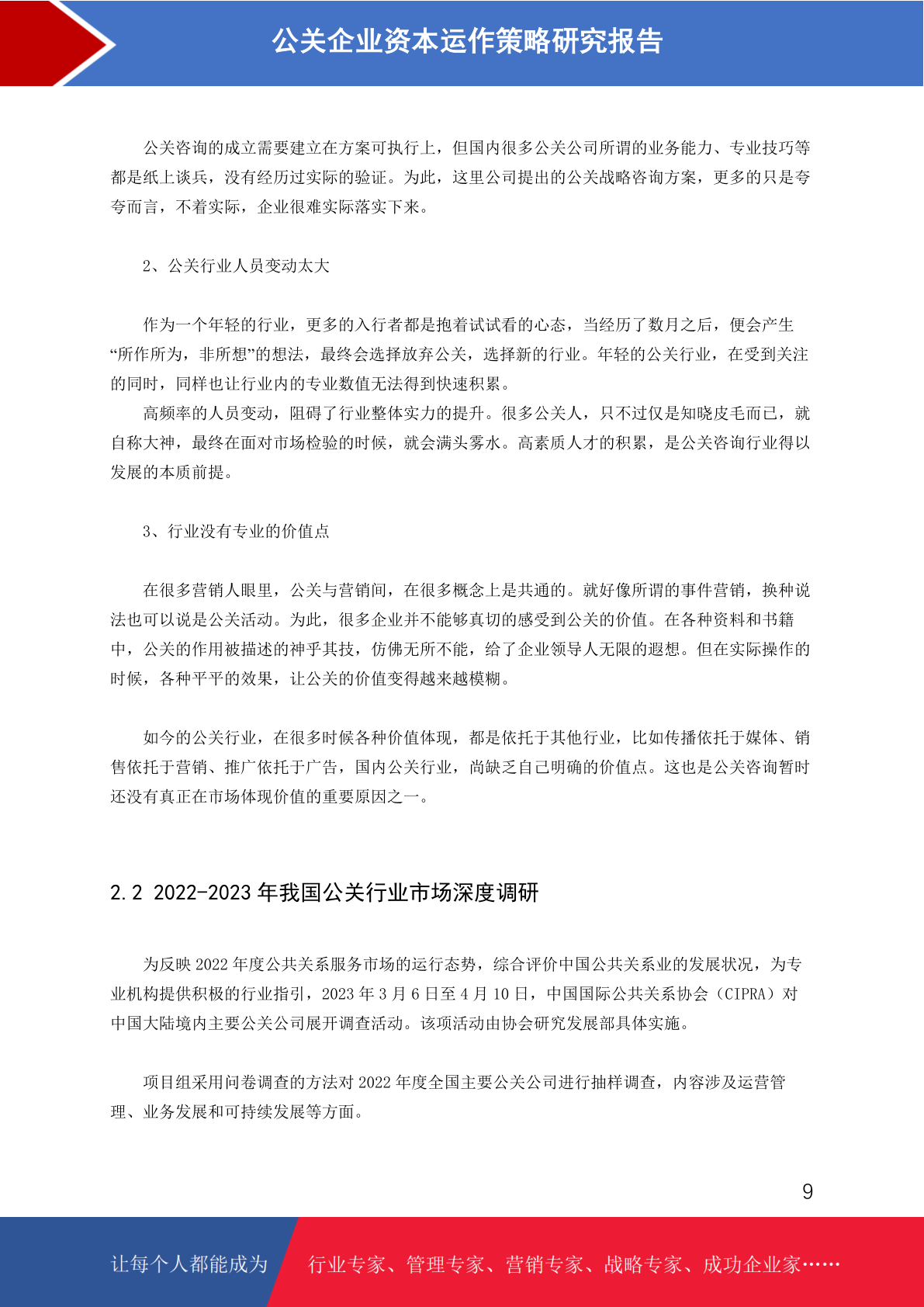 公关企业资本运作策略研究报告

公关咨询的成立需要建立在方案可执行上，但国内很多公关公司所谓的业务能力、专业技巧等都是纸上谈兵，没有经历过实际的验证。为此，这里公司提出的公关战略咨询方案，更多的只是夸夸而言，不着实际，企业很难实际落实下来。

2、公关行业人员变动太大

作为一个年轻的行业，更多的入行者都是抱着试试看的心态，当经历了数月之后，便会产生“所作所为，非所想”的想法，最终会选择放弃公关，选择新的行业。年轻的公关行业，在受到关注的同时，同样也让行业内的专业数值无法得到快速积累。

高频率的人员变动，阻碍了行业整体实力的提升。很多公关人，只不过仅是知晓皮毛而已，就自称大神，最终在面对市场检验的时候，就会满头雾水。高素质人才的积累，是公关咨询行业得以发展的本质前提。

3、行业没有专业的价值点

在很多营销人眼里，公关与营销间，在很多概念上是共通的。就好像所谓的事件营销，换种说法也可以说是公关活动。为此，很多企业并不能够真切的感受到公关的价值。在各种资料和书籍中，公关的作用被描述的神乎其技，仿佛无所不能，给了企业领导人无限的遐想。但在实际操作的时候，各种平平的效果，让公关的价值变得越来越模糊。

如今的公关行业，在很多时候各种价值体现，都是依托于其他行业，比如传播依托于媒体、销售依托于营销、推广依托于广告，国内公关行业，尚缺乏自己明确的价值点。这也是公关咨询暂时还没有真正在市场体现价值的重要原因之一。

2.2 2022-2023 年我国公关行业市场深度调研

为反映 2022 年度公共关系服务市场的运行态势，综合评价中国公共关系业的发展状况，为专业机构提供积极的行业指引，2023 年 3 月 6 日至 4 月 10 日，中国国际公共关系协会（CIPRA）对中国大陆境内主要公关公司展开调查活动。该项活动由协会研究发展部具体实施。

项目组采用问卷调查的方法对 2022 年度全国主要公关公司进行抽样调查，内容涉及运营管理、业务发展和可持续发展等方面。

9

让每个人都能成为 行业专家、管理专家、营销专家、战略专家、成功企业家……